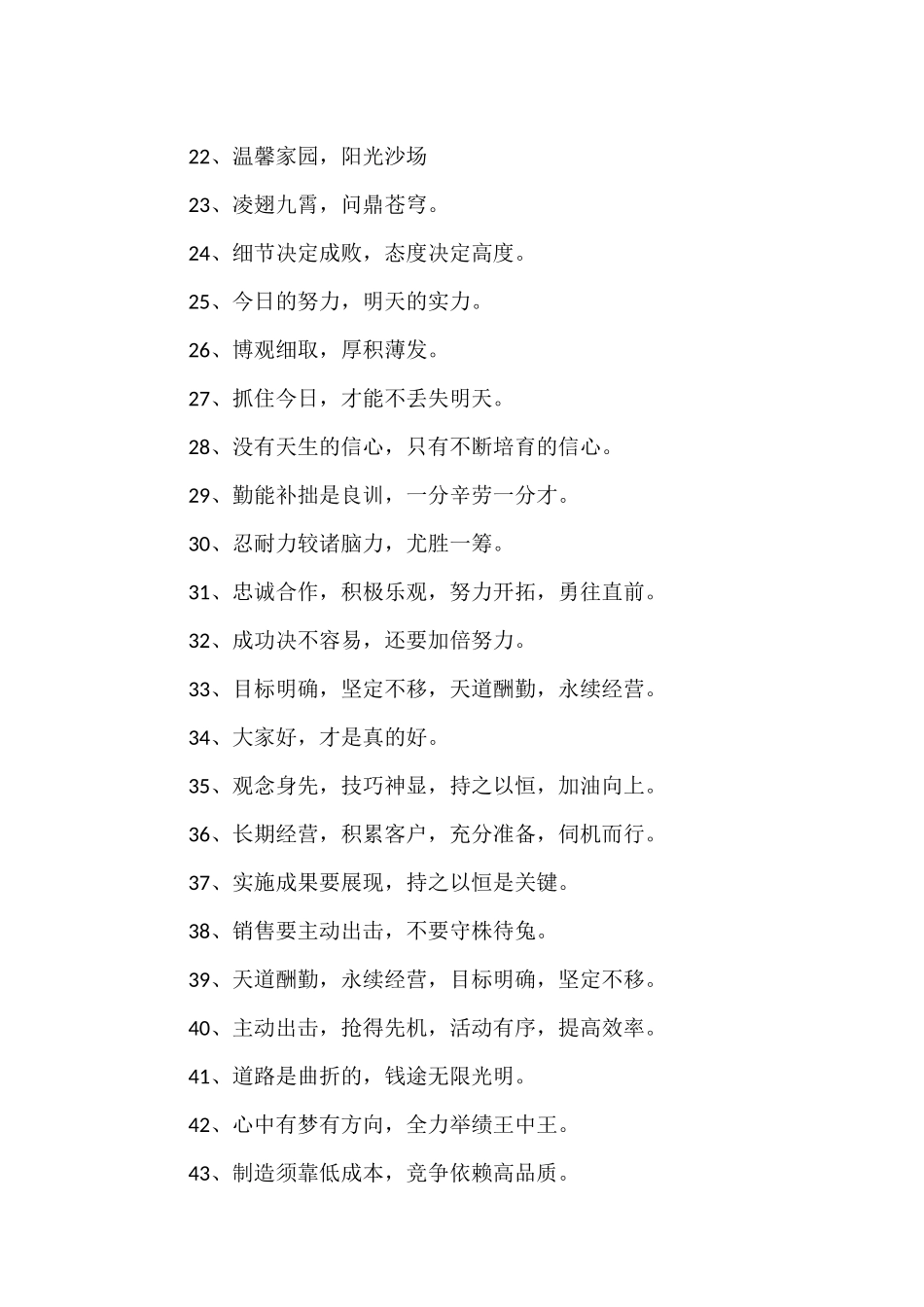 22、温馨家园，阳光沙场

23、凌翅九霄，问鼎苍穹。

24、细节决定成败，态度决定高度。

25、今日的努力，明天的实力。

26、博观细取，厚积薄发。

27、抓住今日，才能不丢失明天。

28、没有天生的信心，只有不断培育的信心。

29、勤能补拙是良训，一分辛劳一分才。

30、忍耐力较诸脑力，尤胜一筹。

31、忠诚合作，积极乐观，努力开拓，勇往直前。

32、成功决不容易，还要加倍努力。

33、目标明确，坚定不移，天道酬勤，永续经营。

34、大家好，才是真的好。

35、观念身先，技巧神显，持之以恒，加油向上。

36、长期经营，积累客户，充分准备，伺机而行。

37、实施成果要展现，持之以恒是关键。

38、销售要主动出击，不要守株待兔。

39、天道酬勤，永续经营，目标明确，坚定不移。

40、主动出击，抢得先机，活动有序，提高效率。

41、道路是曲折的，钱途无限光明。

42、心中有梦有方向，全力举绩王中王。

43、制造须靠低成本，竞争依赖高品质。